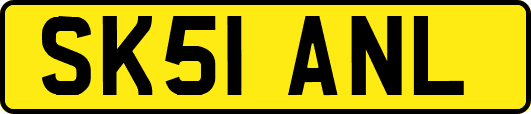 SK51 ANL